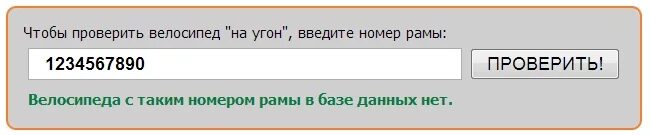 Чтобы проверить велосипед "на угон", введите номер рамы:

1234567890

ПРОВЕРИТЬ!

Велосипеда с таким номером рамы в базе данных нет.